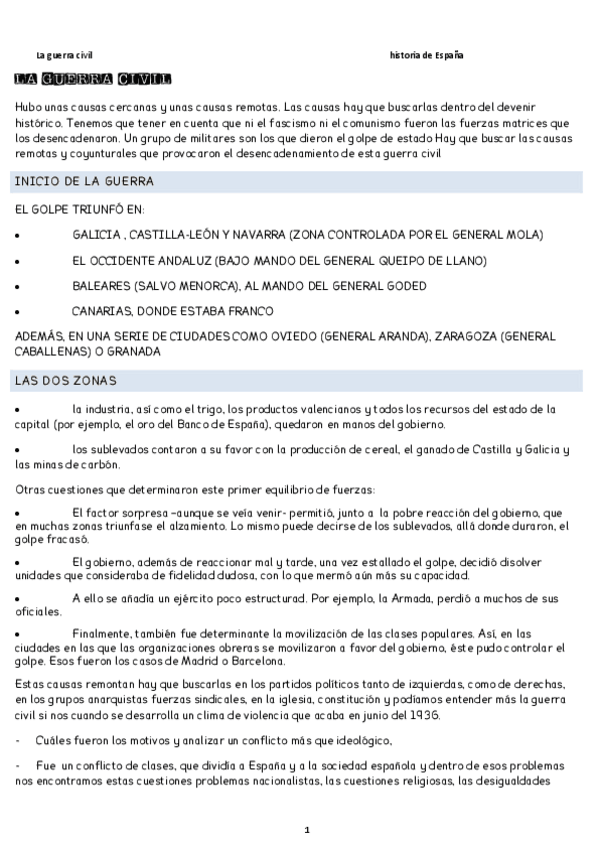 La guerra civil historia de España

LA GUERRA CIVIL

Hubo unas causas cercanas y unas causas remotas. Las causas hay que buscarlas dentro del devenir histórico. Tenemos que tener en cuenta que ni el fascismo ni el comunismo fueron las fuerzas matrices que los desencadenaron. Un grupo de militares son los que dieron el golpe de estado Hay que buscar las causas remotas y coyunturales que provocaron el desencadenamiento de esta guerra civil

INICIO DE LA GUERRA

EL GOLPE TRIUNFÓ EN:

• GALICIA , CASTILLA-LEÓN Y NAVARRA (ZONA CONTROLADA POR EL GENERAL MOLA)

• EL OCCIDENTE ANDALUZ (BAJO MANDO DEL GENERAL QUEIPO DE LLANO)

• BALEARES (SALVO MENORCA), AL MANDO DEL GENERAL GODED

• CANARIAS, DONDE ESTABA FRANCO

ADEMÁS, EN UNA SERIE DE CIUDADES COMO OVIEDO (GENERAL ARANDA), ZARAGOZA (GENERAL CABALLENAS) O GRANADA

LAS DOS ZONAS

• la industria, así como el trigo, los productos valencianos y todos los recursos del estado de la capital (por ejemplo, el oro del Banco de España), quedaron en manos del gobierno.

• los sublevados contaron a su favor con la producción de cereal, el ganado de Castilla y Galicia y las minas de carbón.

Otras cuestiones que determinaron este primer equilibrio de fuerzas:

• El factor sorpresa –aunque se veía venir- permitió, junto a la pobre reacción del gobierno, que en muchas zonas triunfase el alzamiento. Lo mismo puede decirse de los sublevados, allá donde duraron, el golpe fracasó.

• El gobierno, además de reaccionar mal y tarde, una vez estallado el golpe, decidió disolver unidades que consideraba de fidelidad dudosa, con lo que mermó aún más su capacidad.

• A ello se añadía un ejército poco estructurad. Por ejemplo, la Armada, perdió a muchos de sus oficiales.

• Finalmente, también fue determinante la movilización de las clases populares. Así, en las ciudades en las que las organizaciones obreras se movilizaron a favor del gobierno, éste pudo controlar el golpe. Esos fueron los casos de Madrid o Barcelona.

Estas causas remontan hay que buscarlas en los partidos políticos tanto de izquierdas, como de derechas, en los grupos anarquistas fuerzas sindicales, en la iglesia, constitución y podíamos entender más la guerra civil si nos cuando se desarrolla un clima de violencia que acaba en junio del 1936.

- Cuáles fueron los motivos y analizar un conflicto más que ideológico,

- Fue un conflicto de clases, que dividía a España y a la sociedad española y dentro de esos problemas nos encontramos estas cuestiones problemas nacionalistas, las cuestiones religiosas, las desigualdades

1